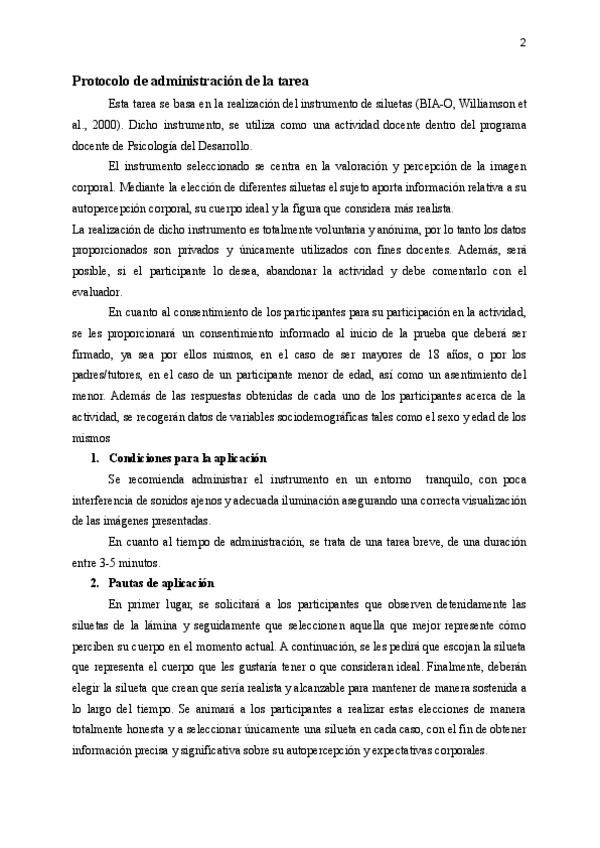 2

Protocolo de administración de la tarea

Esta tarea se basa en la realización del instrumento de siluetas (BIA-O, Williamson et al., 2000). Dicho instrumento, se utiliza como una actividad docente dentro del programa docente de Psicología del Desarrollo.

El instrumento seleccionado se centra en la valoración y percepción de la imagen corporal. Mediante la elección de diferentes siluetas el sujeto aporta información relativa a su autopercepción corporal, su cuerpo ideal y la figura que considera más realista.

La realización de dicho instrumento es totalmente voluntaria y anónima, por lo tanto los datos proporcionados son privados y únicamente utilizados con fines docentes. Además, será posible, si el participante lo desea, abandonar la actividad y debe comentarlo con el evaluador.

En cuanto al consentimiento de los participantes para su participación en la actividad, se les proporcionará un consentimiento informado al inicio de la prueba que deberá ser firmado, ya sea por ellos mismos, en el caso de ser mayores de 18 años, o por los padres/tutores, en el caso de un participante menor de edad, así como un asentimiento del menor. Además de las respuestas obtenidas de cada uno de los participantes acerca de la actividad, se recogerán datos de variables sociodemográficas tales como el sexo y edad de los mismos

1. Condiciones para la aplicación

Se recomienda administrar el instrumento en un entorno tranquilo, con poca interferencia de sonidos ajenos y adecuada iluminación asegurando una correcta visualización de las imágenes presentadas.

En cuanto al tiempo de administración, se trata de una tarea breve, de una duración entre 3-5 minutos.

2. Pautas de aplicación

En primer lugar, se solicitará a los participantes que observen detenidamente las siluetas de la lámina y seguidamente que seleccionen aquella que mejor represente cómo perciben su cuerpo en el momento actual. A continuación, se les pedirá que escojan la silueta que representa el cuerpo que les gustaría tener o que consideran ideal. Finalmente, deberán elegir la silueta que crean que sería realista y alcanzable para mantener de manera sostenida a lo largo del tiempo. Se animará a los participantes a realizar estas elecciones de manera totalmente honesta y a seleccionar únicamente una silueta en cada caso, con el fin de obtener información precisa y significativa sobre su autopercepción y expectativas corporales.